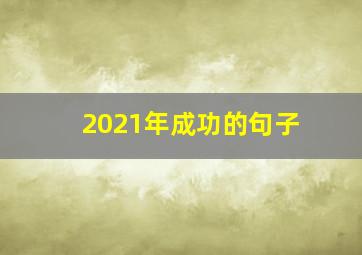 2021年成功的句子